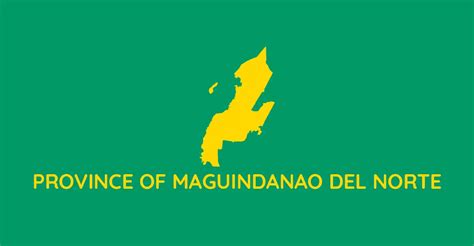 PROVINCE OF MAGUINDANAO DEL NORTE